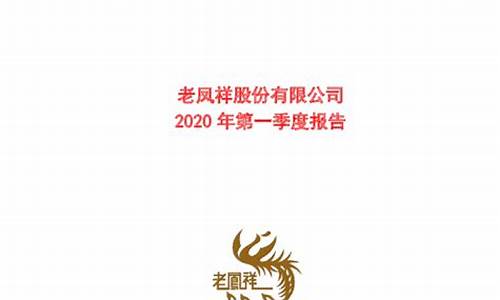 老凤祥股份有限公司
2020 年第一季度报告

老鳳祥